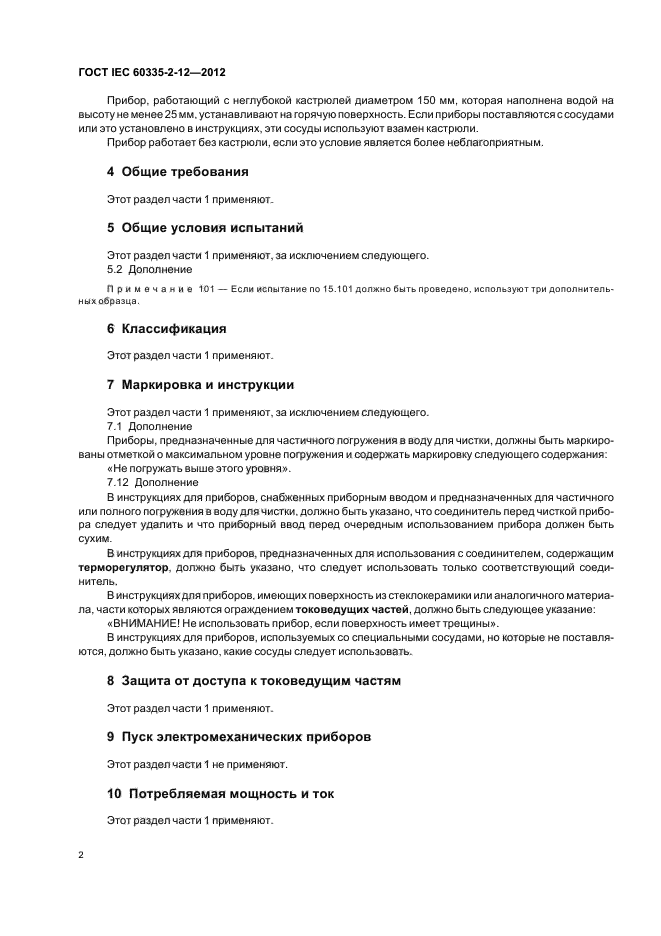 ГОСТ IEC 60335-2-12—2012

Прибор, работающий с неглубокой кастрюлей диаметром 150 мм, которая наполнена водой на высоту не менее 25 мм, устанавливают на горячую поверхность. Если приборы поставляются с сосудами или это установлено в инструкциях, эти сосуды используют взамен кастрюли.

Прибор работает без кастрюли, если это условие является более неблагоприятным.

4 Общие требования

Этот раздел части 1 применяют.

5 Общие условия испытаний

Этот раздел части 1 применяют, за исключением следующего.

5.2 Дополнение

Примечание 101 — Если испытание по 15.101 должно быть проведено, используют три дополнительных образца.

6 Классификация

Этот раздел части 1 применяют.

7 Маркировка и инструкции

Этот раздел части 1 применяют, за исключением следующего.

7.1 Дополнение

Приборы, предназначенные для частичного погружения в воду для чистки, должны быть маркированы отметкой о максимальном уровне погружения и содержать маркировку следующего содержания:

«Не погружать выше этого уровня».

7.12 Дополнение

В инструкциях для приборов, снабженных приборным вводом и предназначенных для частичного или полного погружения в воду для чистки, должно быть указано, что соединитель перед чисткой прибора следует удалить и что приборный ввод перед очередным использованием прибора должен быть сухим.

В инструкциях для приборов, предназначенных для использования с соединителем, содержащим терморегулятор, должно быть указано, что следует использовать только соответствующий соединитель.

В инструкциях для приборов, имеющих поверхность из стеклокерамики или аналогичного материала, части которых являются ограждением токоведущих частей, должно быть следующее указание:

«ВНИМАНИЕ! Не использовать прибор, если поверхность имеет трещины».

В инструкциях для приборов, используемых со специальными сосудами, но которые не поставляются, должно быть указано, какие сосуды следует использовать.

8 Защита от доступа к токоведущим частям

Этот раздел части 1 применяют.

9 Пуск электромеханических приборов

Этот раздел части 1 не применяют.

10 Потребляемая мощность и ток

Этот раздел части 1 применяют.

2